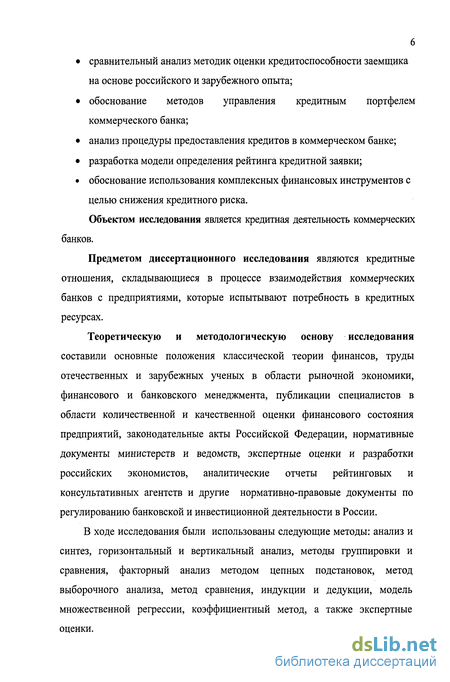 6

• сравнительный анализ методик оценки кредитоспособности заемщика на основе российского и зарубежного опыта;

• обоснование методов управления кредитным портфелем коммерческого банка;

• анализ процедуры предоставления кредитов в коммерческом банке;

• разработка модели определения рейтинга кредитной заявки;

• обоснование использования комплексных финансовых инструментов с целью снижения кредитного риска.

Объектом исследования является кредитная деятельность коммерческих банков.

Предметом диссертационного исследования являются кредитные отношения, складывающиеся в процессе взаимодействия коммерческих банков с предприятиями, которые испытывают потребность в кредитных ресурсах.

Теоретическую и методологическую основу исследования составили основные положения классической теории финансов, труды отечественных и зарубежных ученых в области рыночной экономики, финансового и банковского менеджмента, публикации специалистов в области количественной и качественной оценки финансового состояния предприятий, законодательные акты Российской Федерации, нормативные документы министерств и ведомств, экспертные оценки и разработки российских экономистов, аналитические отчеты рейтинговых и консультативных агентств и другие нормативно-правовые документы по регулированию банковской и инвестиционной деятельности в России.

В ходе исследования были использованы следующие методы: анализ и синтез, горизонтальный и вертикальный анализ, методы группировки и сравнения, факторный анализ методом цепных подстановок, метод выборочного анализа, метод сравнения, индукции и дедукции, модель множественной регрессии, коэффициентный метод, а также экспертные оценки.

dsLib.net
библиотека диссертаций